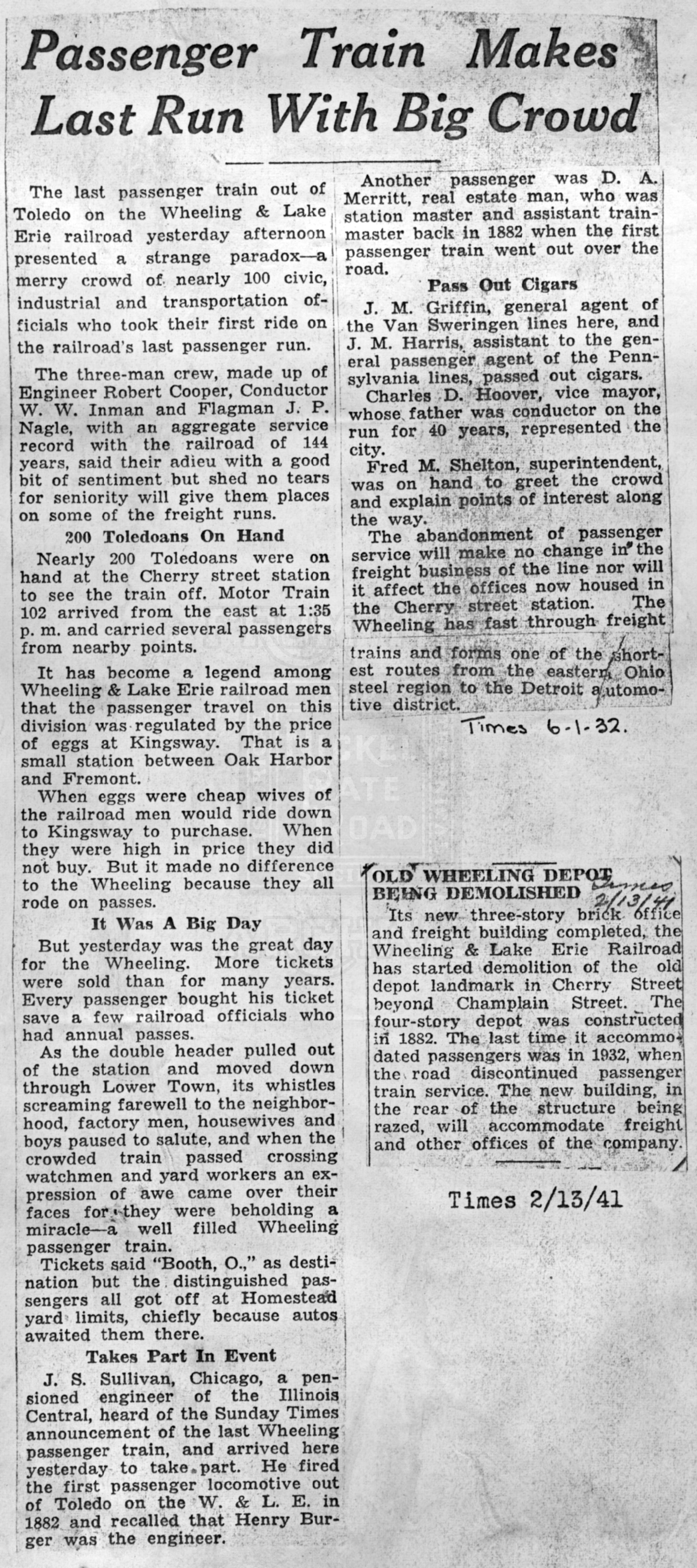 Passenger Train Makes Last Run With Big Crowd

The last passenger train out of Toledo on the Wheeling & Lake Erie railroad yesterday afternoon presented a strange paradox—a merry crowd of nearly 100 civic, industrial and transportation officials who took their first ride on the railroad's last passenger run.

The three-man crew, made up of Engineer Robert Cooper, Conductor W. W. Inman and Flagman J. P. Nagle, with an aggregate service record with the railroad of 144 years, said their adieu with a good bit of sentiment but shed no tears for seniority will give them places on some of the freight runs.

200 Toledoans On Hand

Nearly 200 Toledoans were on hand at the Cherry street station to see the train off. Motor Train 102 arrived from the east at 1:35 p. m. and carried several passengers from nearby points.

It has become a legend among Wheeling & Lake Erie railroad men that the passenger travel on this division was regulated by the price of eggs at Kingsway. That is a small station between Oak Harbor and Fremont.

When eggs were cheap wives of the railroad men would ride down to Kingsway to purchase. When they were high in price they did not buy. But it made no difference to the Wheeling because they all rode on passes.

It Was A Big Day

But yesterday was the great day for the Wheeling. More tickets were sold than for many years. Every passenger bought his ticket save a few railroad officials who had annual passes.

As the double header pulled out of the station and moved down through Lower Town, its whistles screaming farewell to the neighborhood, factory men, housewives and boys paused to salute, and when the crowded train passed crossing watchmen and yard workers an expression of awe came over their faces for they were beholding a miracle—a well filled Wheeling passenger train.

Tickets said "Booth, O.," as destination but the distinguished passengers all got off at Homestead yard limits, chiefly because autos awaited them there.

Takes Part In Event

J. S. Sullivan, Chicago, a pensioned engineer of the Illinois Central, heard of the Sunday Times announcement of the last Wheeling passenger train, and arrived here yesterday to take part. He fired the first passenger locomotive out of Toledo on the W. & L. E. in 1882 and recalled that Henry Burger was the engineer.

Another passenger was D. A. Merritt, real estate man, who was station master and assistant trainmaster back in 1882 when the first passenger train went out over the road.

Pass Out Cigars

J. M. Griffin, general agent of the Van Sweringen lines here, and J. M. Harris, assistant to the general passenger agent of the Pennsylvania lines, passed out cigars.

Charles D. Hoover, vice mayor, whose father was conductor on the run for 40 years, represented the city.

Fred M. Shelton, superintendent, was on hand to greet the crowd and explain points of interest along the way.

The abandonment of passenger service will make no change in the freight business of the line nor will it affect the offices now housed in the Cherry street station. The Wheeling has fast through freight trains and forms one of the shortest routes from the eastern Ohio steel region to the Detroit automotive district.

Times 6-1-32.

OLD WHEELING DEPOT BEING DEMOLISHED

Times 2/13/41

Its new three-story brick office and freight building completed, the Wheeling & Lake Erie Railroad has started demolition of the old depot landmark in Cherry Street beyond Champlain Street. The four-story depot was constructed in 1882. The last time it accommodated passengers was in 1932, when the road discontinued passenger train service. The new building, in the rear of the structure being razed, will accommodate freight and other offices of the company.

Times 2/13/41